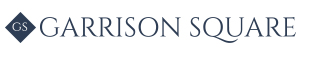 GS GARRISON SQUARE